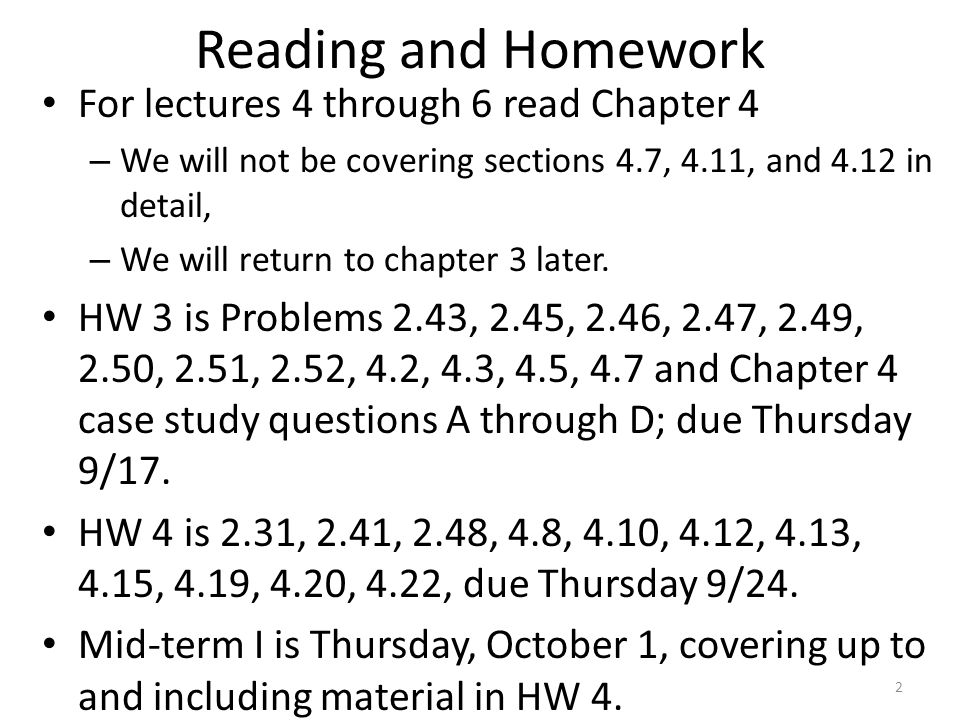 Reading and Homework

• For lectures 4 through 6 read Chapter 4

– We will not be covering sections 4.7, 4.11, and 4.12 in detail,

– We will return to chapter 3 later.

• HW 3 is Problems 2.43, 2.45, 2.46, 2.47, 2.49, 2.50, 2.51, 2.52, 4.2, 4.3, 4.5, 4.7 and Chapter 4 case study questions A through D; due Thursday 9/17.

• HW 4 is 2.31, 2.41, 2.48, 4.8, 4.10, 4.12, 4.13, 4.15, 4.19, 4.20, 4.22, due Thursday 9/24.

• Mid-term I is Thursday, October 1, covering up to and including material in HW 4.

2